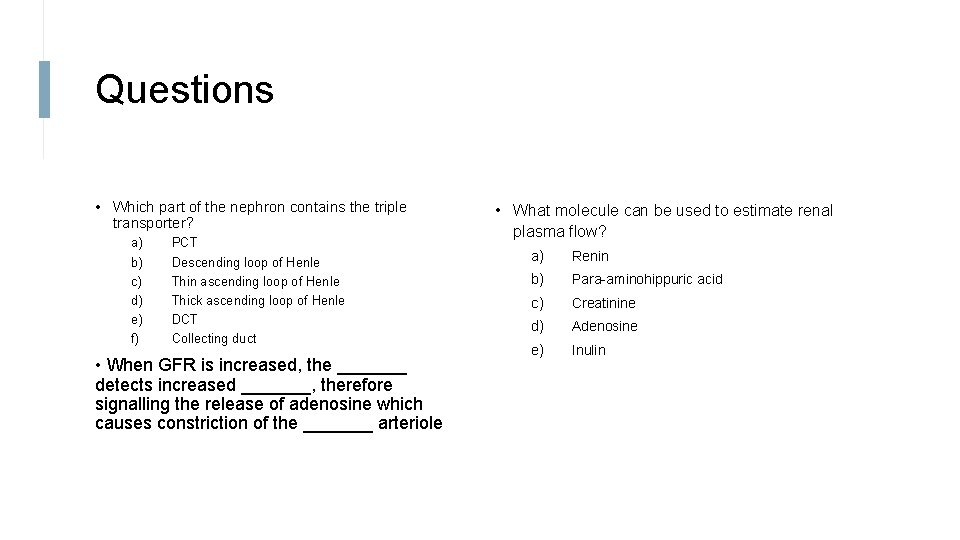 Questions

• Which part of the nephron contains the triple transporter?

a) PCT
b) Descending loop of Henle
c) Thin ascending loop of Henle
d) Thick ascending loop of Henle
e) DCT
f) Collecting duct

• When GFR is increased, the _______ detects increased _______, therefore signalling the release of adenosine which causes constriction of the _______ arteriole

• What molecule can be used to estimate renal plasma flow?

a) Renin
b) Para-aminohippuric acid
c) Creatinine
d) Adenosine
e) Inulin